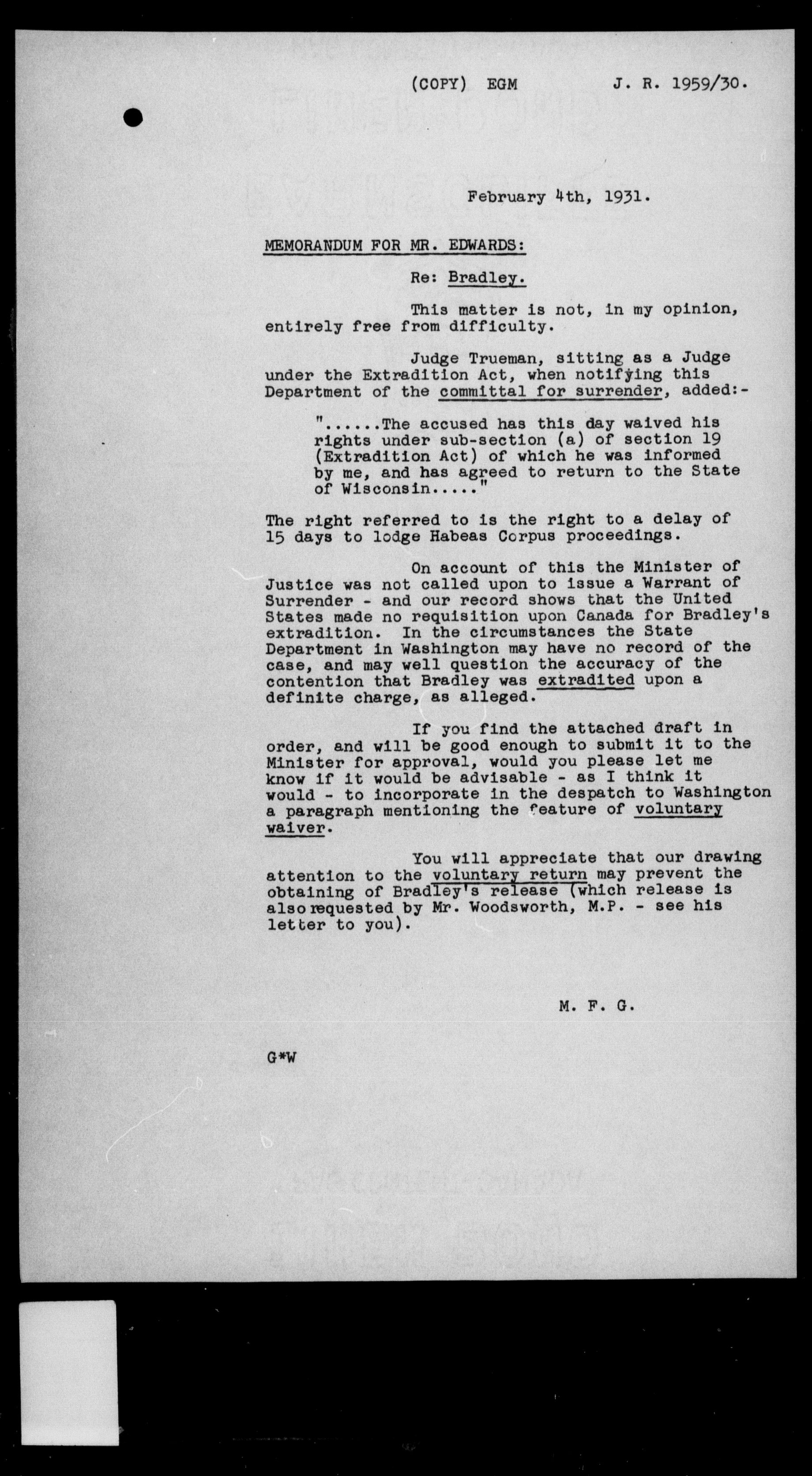 (COPY) EGM J. R. 1959/30.

February 4th, 1931.

MEMORANDUM FOR MR. EDWARDS:

Re: Bradley.

This matter is not, in my opinion, entirely free from difficulty.

Judge Trueman, sitting as a Judge under the Extradition Act, when notifying this Department of the committal for surrender, added:-

"......The accused has this day waived his rights under sub-section (a) of section 19 (Extradition Act) of which he was informed by me, and has agreed to return to the State of Wisconsin....."

The right referred to is the right to a delay of 15 days to lodge Habeas Corpus proceedings.

On account of this the Minister of Justice was not called upon to issue a Warrant of Surrender - and our record shows that the United States made no requisition upon Canada for Bradley's extradition. In the circumstances the State Department in Washington may have no record of the case, and may well question the accuracy of the contention that Bradley was extradited upon a definite charge, as alleged.

If you find the attached draft in order, and will be good enough to submit it to the Minister for approval, would you please let me know if it would be advisable - as I think it would - to incorporate in the despatch to Washington a paragraph mentioning the feature of voluntary waiver.

You will appreciate that our drawing attention to the voluntary return may prevent the obtaining of Bradley's release (which release is also requested by Mr. Woodsworth, M.P. - see his letter to you).

M. F. G.

G*W